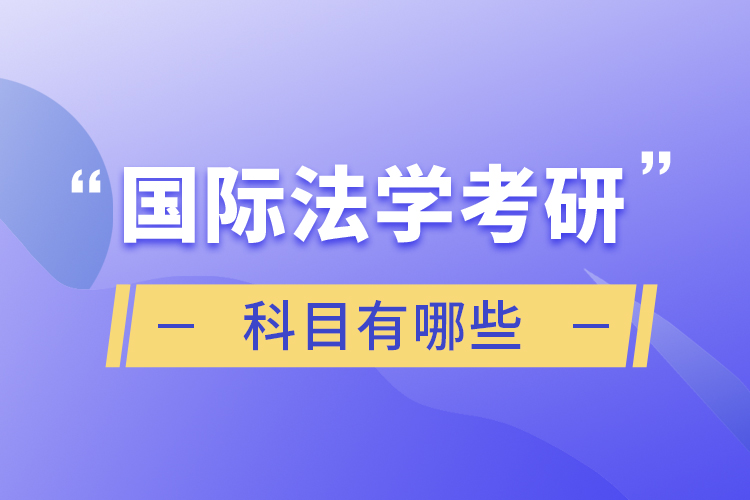 “国际法学考研”

— 科目有哪些 —